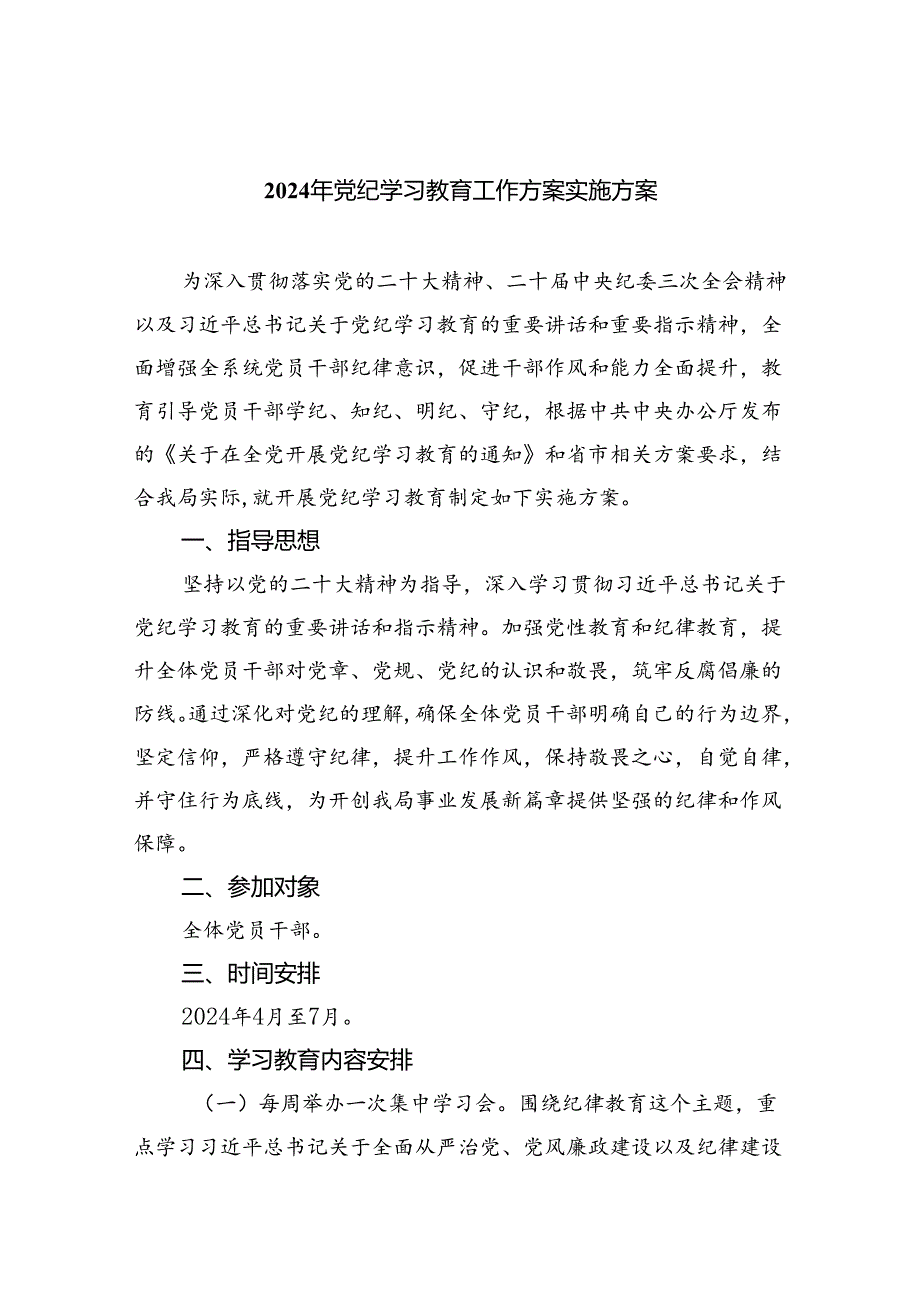 2024年党纪学习教育工作方案实施方案

为深入贯彻落实党的二十大精神、二十届中央纪委三次全会精神以及习近平总书记关于党纪学习教育的重要讲话和重要指示精神，全面增强全系统党员干部纪律意识，促进干部作风和能力全面提升，教育引导党员干部学纪、知纪、明纪、守纪，根据中共中央办公厅发布的《关于在全党开展党纪学习教育的通知》和省市相关方案要求，结合我局实际,就开展党纪学习教育制定如下实施方案。

一、指导思想

坚持以党的二十大精神为指导，深入学习贯彻习近平总书记关于党纪学习教育的重要讲话和指示精神。加强党性教育和纪律教育，提升全体党员干部对党章、党规、党纪的认识和敬畏，筑牢反腐倡廉的防线。通过深化对党纪的理解,确保全体党员干部明确自己的行为边界,坚定信仰，严格遵守纪律，提升工作作风，保持敬畏之心，自觉自律,并守住行为底线，为开创我局事业发展新篇章提供坚强的纪律和作风保障。

二、参加对象

全体党员干部。

三、时间安排

2024年4月至7月。

四、学习教育内容安排

（一）每周举办一次集中学习会。围绕纪律教育这个主题，重点学习习近平总书记关于全面从严治党、党风廉政建设以及纪律建设